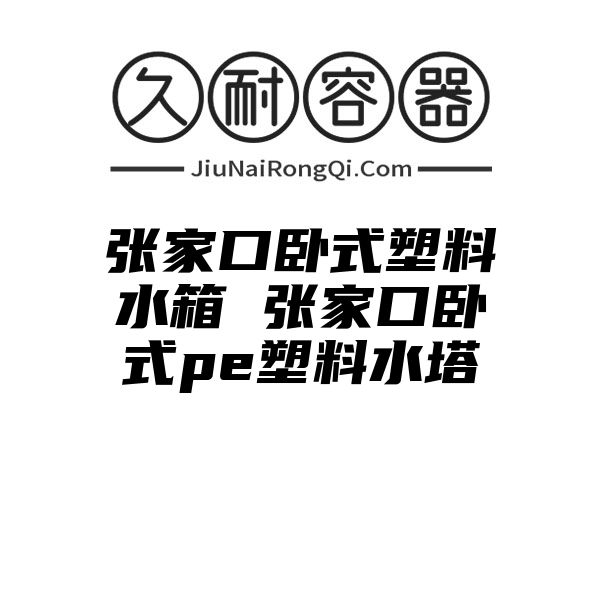 久耐容器

JiuNaiRongQi.Com

张家口卧式塑料水箱 张家口卧式pe塑料水塔